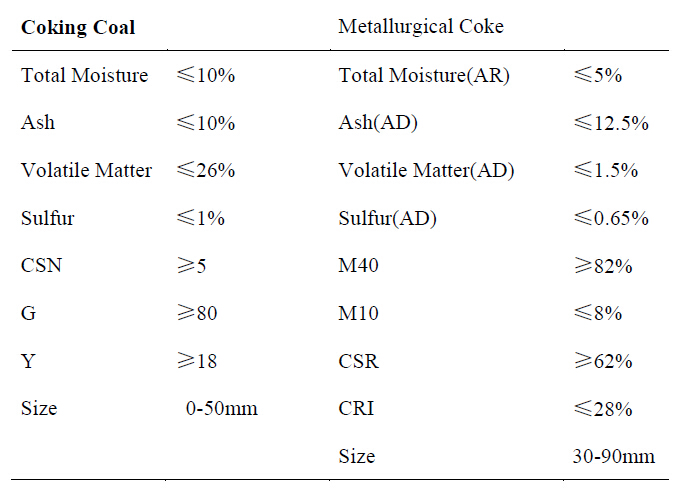 | Coking Coal | | Metallurgical Coke | |
|---|---|---|---|
| Total Moisture | ≤10% | Total Moisture(AR) | ≤5% |
| Ash | ≤10% | Ash(AD) | ≤12.5% |
| Volatile Matter | ≤26% | Volatile Matter(AD) | ≤1.5% |
| Sulfur | ≤1% | Sulfur(AD) | ≤0.65% |
| CSN | ≥5 | M40 | ≥82% |
| G | ≥80 | M10 | ≤8% |
| Y | ≥18 | CSR | ≥62% |
| Size | 0-50mm | CRI | ≤28% |
| | | Size | 30-90mm |